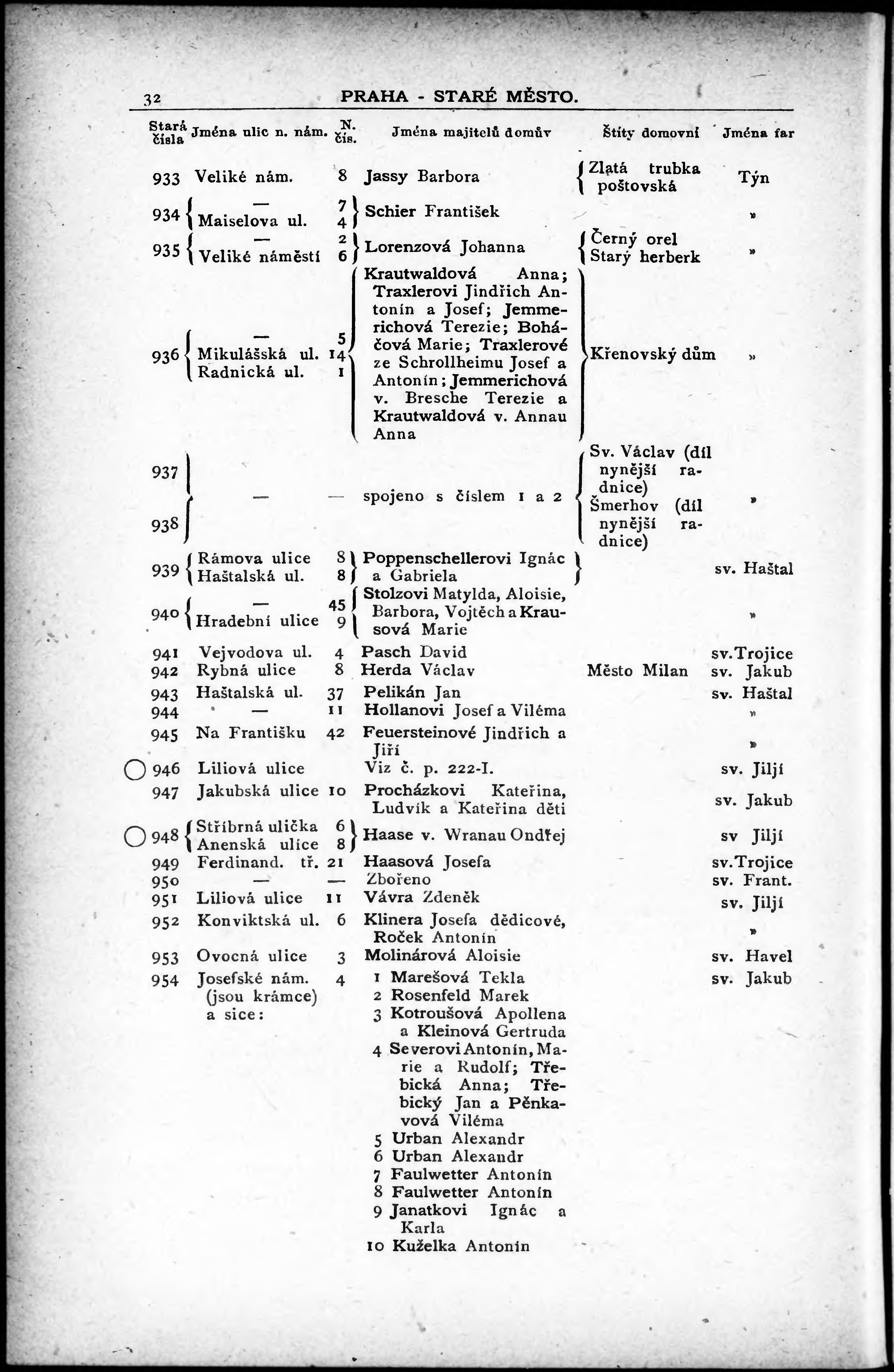 32 PRAHA - STARÉ MĚSTO.

| Stará čísla | Jména ulic n. nám. | N. čís. | Jména majitelů domův | Štíty domovní | Jména far |
|---|---|---|---|---|---|
| 933 | Veliké nám. | 8 | Jassy Barbora | Zlatá trubka poštovská | Týn |
| 934 | — Maiselova ul. | 7 4 | Schier František | | » |
| 935 | — Veliké náměstí | 2 6 | Lorenzová Johanna | Černý orel Starý herberk | » |
| 936 | — Mikulášská ul. Radnická ul. | 5 14 1 | Krautwaldová Anna; Traxlerovi Jindřich Antonín a Josef; Jemmerichová Terezie; Boháčová Marie; Traxlerové ze Schrollheimu Josef a Antonín; Jemmerichová v. Bresche Terezie a Krautwaldová v. Annau Anna | Křenovský dům | » |
| 937 938 | — | — | spojeno s číslem 1 a 2 | Sv. Václav (díl nynější radnice) Šmerhov (díl nynější radnice) | » |
| 939 | Rámova ulice Haštalská ul. | 8 8 | Poppenschellerovi Ignác a Gabriela | | sv. Haštal |
| 940 | — Hradební ulice | 45 9 | Stolzovi Matylda, Aloisie, Barbora, Vojtěch a Krausová Marie | | » |
| 941 | Vejvodova ul. | 4 | Pasch David | | sv. Trojice |
| 942 | Rybná ulice | 8 | Herda Václav | Město Milan | sv. Jakub |
| 943 | Haštalská ul. | 37 | Pelikán Jan | | sv. Haštal |
| 944 | — | 11 | Hollanovi Josef a Viléma | | » |
| 945 | Na Františku | 42 | Feuersteinové Jindřich a Jiří | | » |
| 946 | Liliová ulice | | Viz č. p. 222-I. | | sv. Jiljí |
| 947 | Jakubská ulice | 10 | Procházkovi Kateřina, Ludvík a Kateřina děti | | sv. Jakub |
| 948 | Stříbrná ulička Anenská ulice | 6 8 | Haase v. Wranau Ondřej | | sv Jiljí |
| 949 | Ferdinand. tř. | 21 | Haasová Josefa | | sv. Trojice |
| 950 | — | — | Zbořeno | | sv. Frant. |
| 951 | Liliová ulice | 11 | Vávra Zdeněk | | sv. Jiljí |
| 952 | Konviktská ul. | 6 | Klinera Josefa dědicové, Roček Antonín | | » |
| 953 | Ovocná ulice | 3 | Molinárová Aloisie | | sv. Havel |
| 954 | Josefské nám. (jsou krámce) a sice: | 4 | 1 Marešová Tekla 2 Rosenfeld Marek 3 Kotroušová Apollena a Kleinová Gertruda 4 Severovi Antonín, Marie a Rudolf; Třebická Anna; Třebický Jan a Pěnkavová Viléma 5 Urban Alexandr 6 Urban Alexandr 7 Faulwetter Antonín 8 Faulwetter Antonín 9 Janatkovi Ignác a Karla 10 Kuželka Antonín | | sv. Jakub |